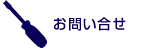 お問い合せ